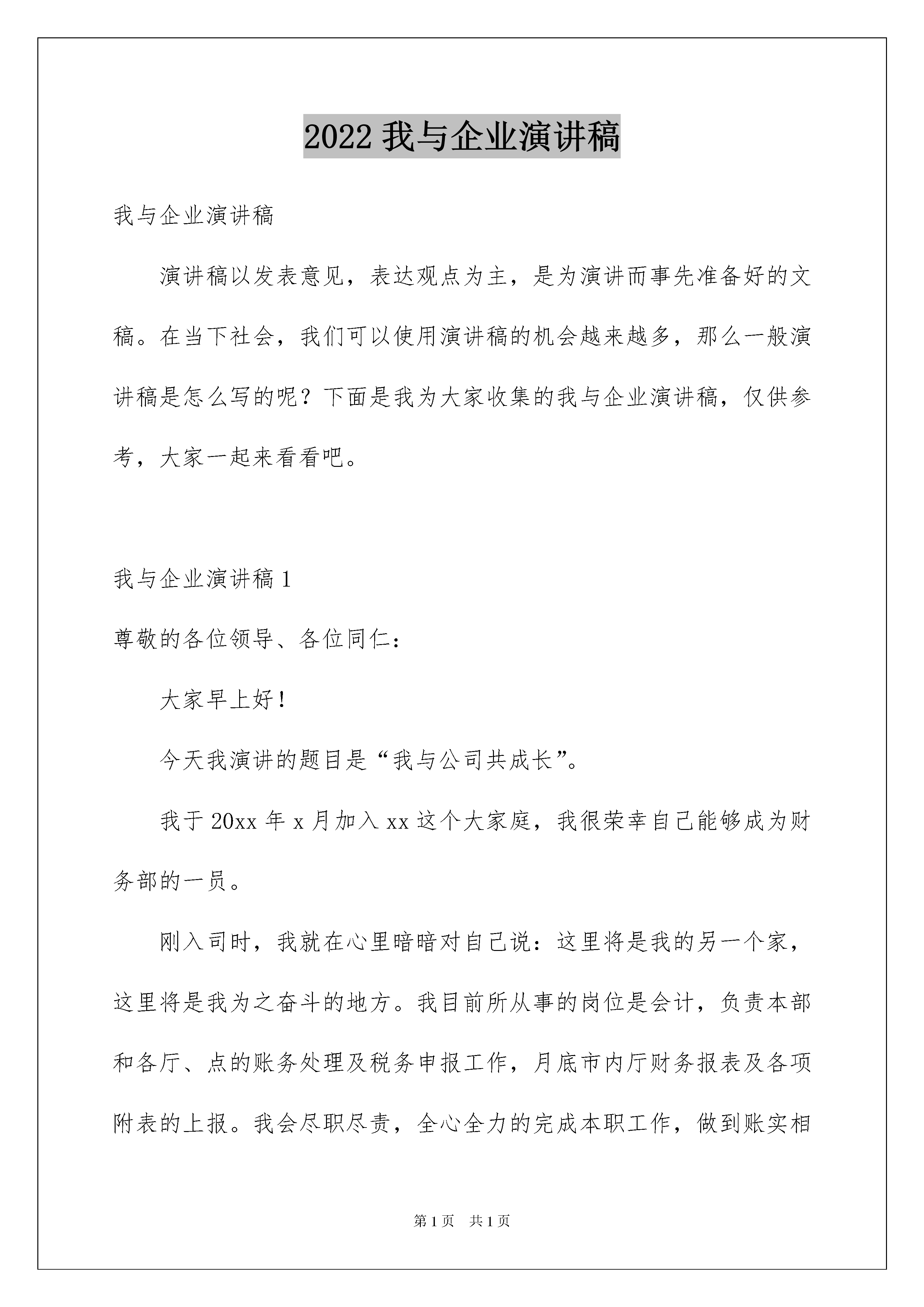 2022 我与企业演讲稿

我与企业演讲稿

演讲稿以发表意见，表达观点为主，是为演讲而事先准备好的文稿。在当下社会，我们可以使用演讲稿的机会越来越多，那么一般演讲稿是怎么写的呢？下面是我为大家收集的我与企业演讲稿，仅供参考，大家一起来看看吧。

我与企业演讲稿 1

尊敬的各位领导、各位同仁：

大家早上好！

今天我演讲的题目是“我与公司共成长”。

我于 20xx 年 x 月加入 xx 这个大家庭，我很荣幸自己能够成为财务部的一员。

刚入司时，我就在心里暗暗对自己说：这里将是我的另一个家，这里将是我为之奋斗的地方。我目前所从事的岗位是会计，负责本部和各厅、点的账务处理及税务申报工作，月底市内厅财务报表及各项附表的上报。我会尽职尽责，全心全力的完成本职工作，做到账实相

第 1 页 共 1 页